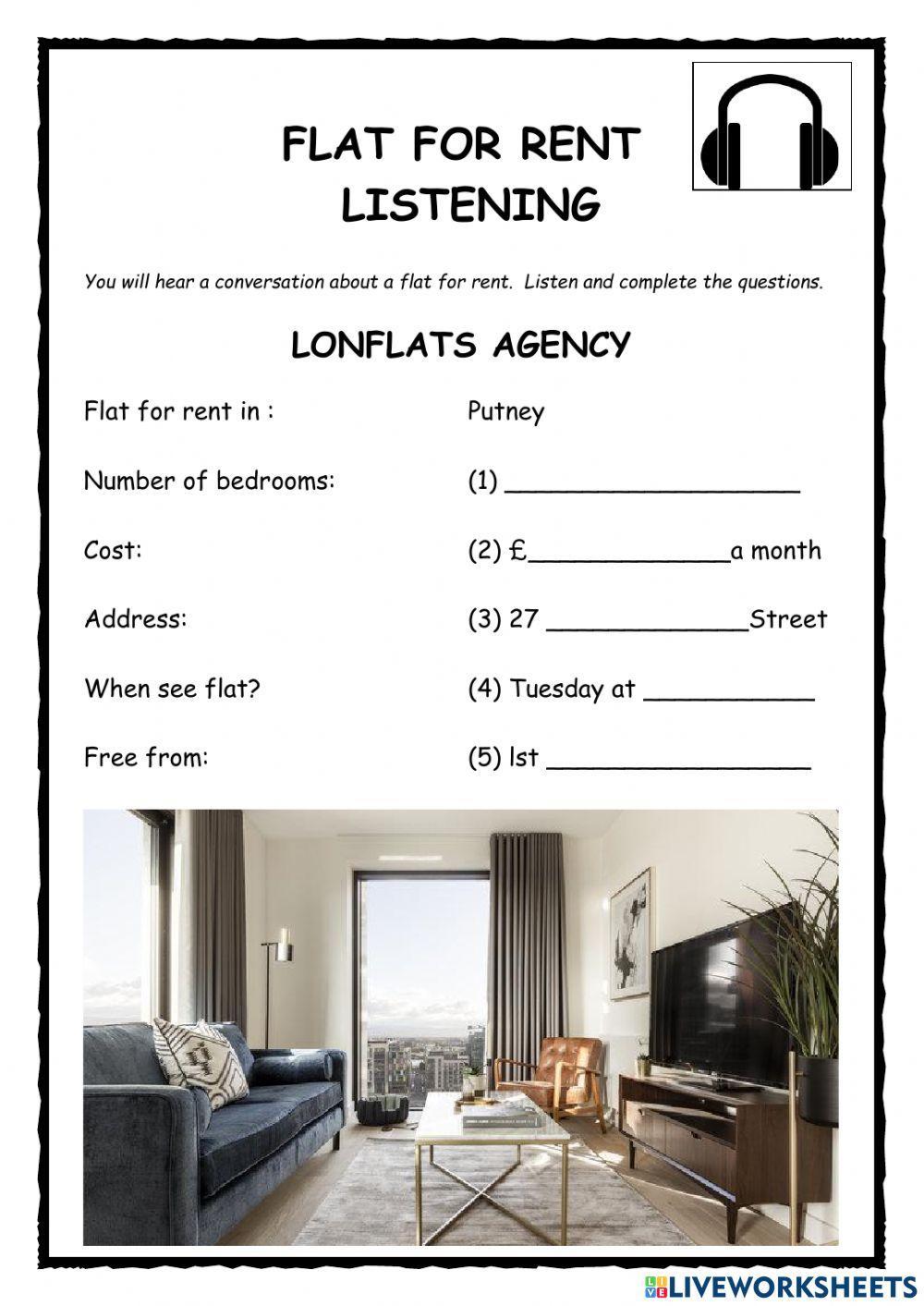 FLAT FOR RENT
LISTENING

You will hear a conversation about a flat for rent. Listen and complete the questions.

LONFLATS AGENCY

Flat for rent in : Putney

Number of bedrooms: (1) ____________________

Cost: (2) £______________a month

Address: (3) 27 ______________Street

When see flat? (4) Tuesday at ____________

Free from: (5) lst __________________

LIVEWORKSHEETS